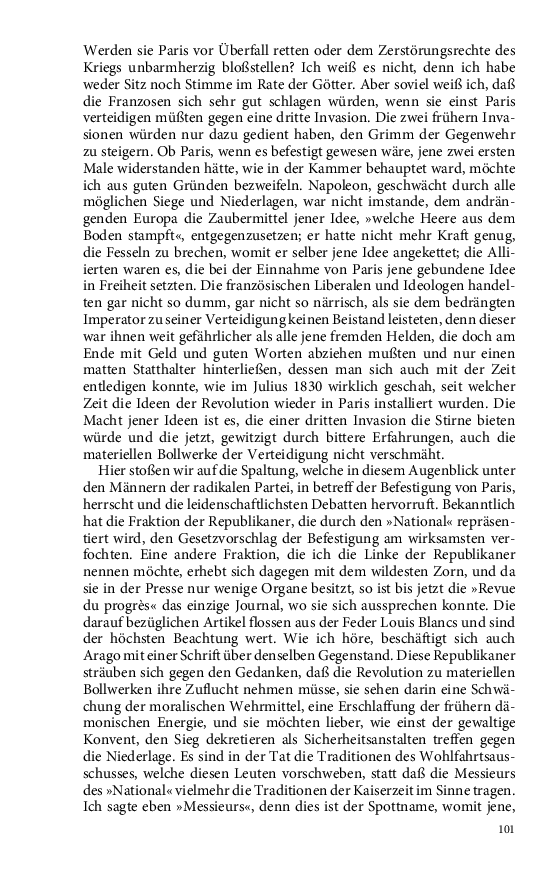 Werden sie Paris vor Überfall retten oder dem Zerstörungsrechte des Kriegs unbarmherzig bloßstellen? Ich weiß es nicht, denn ich habe weder Sitz noch Stimme im Rate der Götter. Aber soviel weiß ich, daß die Franzosen sich sehr gut schlagen würden, wenn sie einst Paris verteidigen müßten gegen eine dritte Invasion. Die zwei frühern Invasionen würden nur dazu gedient haben, den Grimm der Gegenwehr zu steigern. Ob Paris, wenn es befestigt gewesen wäre, jene zwei ersten Male widerstanden hätte, wie in der Kammer behauptet ward, möchte ich aus guten Gründen bezweifeln. Napoleon, geschwächt durch alle möglichen Siege und Niederlagen, war nicht imstande, dem andrängenden Europa die Zaubermittel jener Idee, »welche Heere aus dem Boden stampft«, entgegenzusetzen; er hatte nicht mehr Kraft genug, die Fesseln zu brechen, womit er selber jene Idee angekettet; die Alliierten waren es, die bei der Einnahme von Paris jene gebundene Idee in Freiheit setzten. Die französischen Liberalen und Ideologen handelten gar nicht so dumm, gar nicht so närrisch, als sie dem bedrängten Imperator zu seiner Verteidigung keinen Beistand leisteten, denn dieser war ihnen weit gefährlicher als alle jene fremden Helden, die doch am Ende mit Geld und guten Worten abziehen mußten und nur einen matten Statthalter hinterließen, dessen man sich auch mit der Zeit entledigen konnte, wie im Julius 1830 wirklich geschah, seit welcher Zeit die Ideen der Revolution wieder in Paris installiert wurden. Die Macht jener Ideen ist es, die einer dritten Invasion die Stirne bieten würde und die jetzt, gewitzigt durch bittere Erfahrungen, auch die materiellen Bollwerke der Verteidigung nicht verschmäht.

Hier stoßen wir auf die Spaltung, welche in diesem Augenblick unter den Männern der radikalen Partei, in betreff der Befestigung von Paris, herrscht und die leidenschaftlichsten Debatten hervorruft. Bekanntlich hat die Fraktion der Republikaner, die durch den »National« repräsentiert wird, den Gesetzvorschlag der Befestigung am wirksamsten verfochten. Eine andere Fraktion, die ich die Linke der Republikaner nennen möchte, erhebt sich dagegen mit dem wildesten Zorn, und da sie in der Presse nur wenige Organe besitzt, so ist bis jetzt die »Revue du progrès« das einzige Journal, wo sie sich aussprechen konnte. Die darauf bezüglichen Artikel flossen aus der Feder Louis Blancs und sind der höchsten Beachtung wert. Wie ich höre, beschäftigt sich auch Arago mit einer Schrift über denselben Gegenstand. Diese Republikaner sträuben sich gegen den Gedanken, daß die Revolution zu materiellen Bollwerken ihre Zuflucht nehmen müsse, sie sehen darin eine Schwächung der moralischen Wehrmittel, eine Erschlaffung der frühern dämonischen Energie, und sie möchten lieber, wie einst der gewaltige Konvent, den Sieg dekretieren als Sicherheitsanstalten treffen gegen die Niederlage. Es sind in der Tat die Traditionen des Wohlfahrtsausschusses, welche diesen Leuten vorschweben, statt daß die Messieurs des »National« vielmehr die Traditionen der Kaiserzeit im Sinne tragen. Ich sagte eben »Messieurs«, denn dies ist der Spottname, womit jene,

101